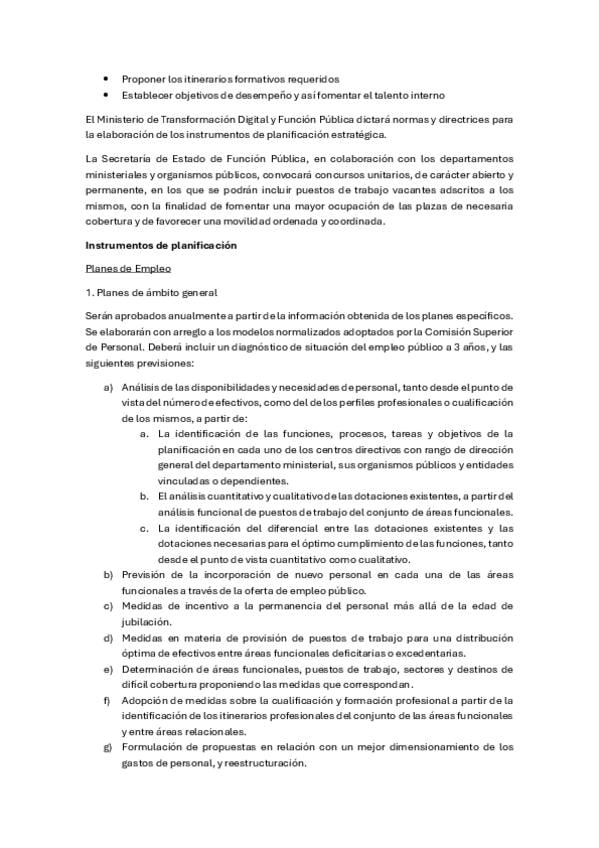 • Proponer los itinerarios formativos requeridos
• Establecer objetivos de desempeño y así fomentar el talento interno

El Ministerio de Transformación Digital y Función Pública dictará normas y directrices para la elaboración de los instrumentos de planificación estratégica.

La Secretaría de Estado de Función Pública, en colaboración con los departamentos ministeriales y organismos públicos, convocará concursos unitarios, de carácter abierto y permanente, en los que se podrán incluir puestos de trabajo vacantes adscritos a los mismos, con la finalidad de fomentar una mayor ocupación de las plazas de necesaria cobertura y de favorecer una movilidad ordenada y coordinada.

Instrumentos de planificación

Planes de Empleo

1. Planes de ámbito general

Serán aprobados anualmente a partir de la información obtenida de los planes específicos. Se elaborarán con arreglo a los modelos normalizados adoptados por la Comisión Superior de Personal. Deberá incluir un diagnóstico de situación del empleo público a 3 años, y las siguientes previsiones:

a) Análisis de las disponibilidades y necesidades de personal, tanto desde el punto de vista del número de efectivos, como del de los perfiles profesionales o cualificación de los mismos, a partir de:
a. La identificación de las funciones, procesos, tareas y objetivos de la planificación en cada uno de los centros directivos con rango de dirección general del departamento ministerial, sus organismos públicos y entidades vinculadas o dependientes.
b. El análisis cuantitativo y cualitativo de las dotaciones existentes, a partir del análisis funcional de puestos de trabajo del conjunto de áreas funcionales.
c. La identificación del diferencial entre las dotaciones existentes y las dotaciones necesarias para el óptimo cumplimiento de las funciones, tanto desde el punto de vista cuantitativo como cualitativo.
b) Previsión de la incorporación de nuevo personal en cada una de las áreas funcionales a través de la oferta de empleo público.
c) Medidas de incentivo a la permanencia del personal más allá de la edad de jubilación.
d) Medidas en materia de provisión de puestos de trabajo para una distribución óptima de efectivos entre áreas funcionales deficitarias o excedentarias.
e) Determinación de áreas funcionales, puestos de trabajo, sectores y destinos de difícil cobertura proponiendo las medidas que correspondan.
f) Adopción de medidas sobre la cualificación y formación profesional a partir de la identificación de los itinerarios profesionales del conjunto de las áreas funcionales y entre áreas relacionales.
g) Formulación de propuestas en relación con un mejor dimensionamiento de los gastos de personal, y reestructuración.